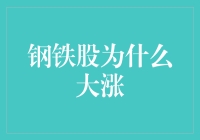 钢铁股为什么大涨